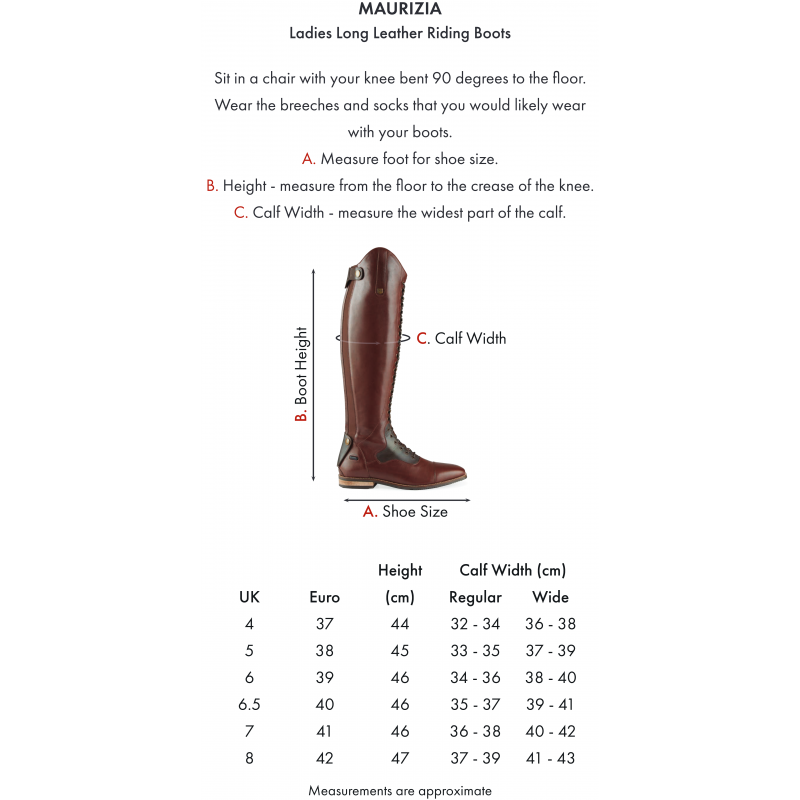 MAURIZIA
Ladies Long Leather Riding Boots

Sit in a chair with your knee bent 90 degrees to the floor. Wear the breeches and socks that you would likely wear with your boots.
A. Measure foot for shoe size.
B. Height - measure from the floor to the crease of the knee.
C. Calf Width - measure the widest part of the calf.

B. Boot Height
C. Calf Width
A. Shoe Size

| UK | Euro | Height (cm) | Calf Width (cm) Regular | Calf Width (cm) Wide |
|---|---|---|---|---|
| 4 | 37 | 44 | 32 - 34 | 36 - 38 |
| 5 | 38 | 45 | 33 - 35 | 37 - 39 |
| 6 | 39 | 46 | 34 - 36 | 38 - 40 |
| 6.5 | 40 | 46 | 35 - 37 | 39 - 41 |
| 7 | 41 | 46 | 36 - 38 | 40 - 42 |
| 8 | 42 | 47 | 37 - 39 | 41 - 43 |

Measurements are approximate